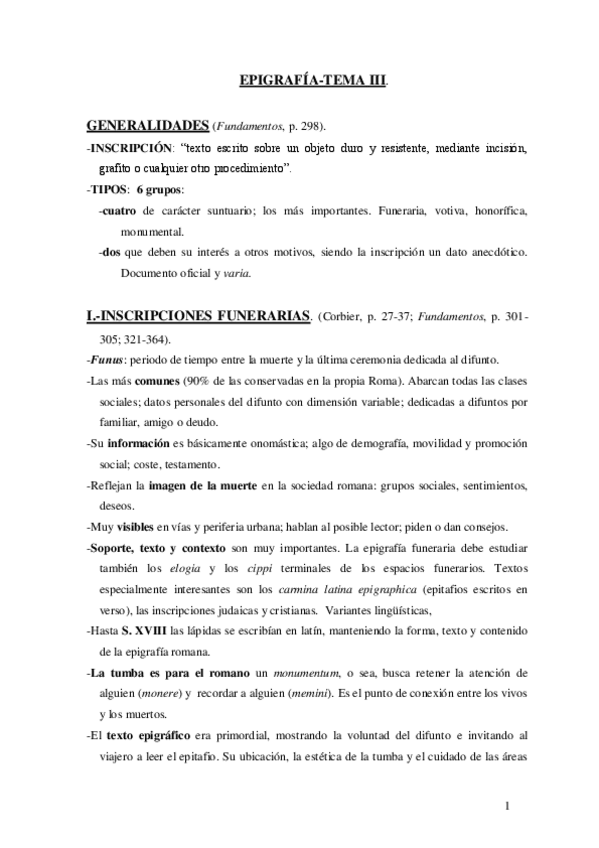 EPIGRAFÍA-TEMA III.

GENERALIDADES (Fundamentos, p. 298).

-INSCRIPCIÓN: "texto escrito sobre un objeto duro y resistente, mediante incisión, grafito o cualquier otro procedimiento".

-TIPOS: 6 grupos:

-cuatro de carácter suntuario; los más importantes. Funeraria, votiva, honorífica, monumental.

-dos que deben su interés a otros motivos, siendo la inscripción un dato anecdótico. Documento oficial y varia.

I.-INSCRIPCIONES FUNERARIAS. (Corbier, p. 27-37; Fundamentos, p. 301-305; 321-364).

-Funus: periodo de tiempo entre la muerte y la última ceremonia dedicada al difunto.

-Las más comunes (90% de las conservadas en la propia Roma). Abarcan todas las clases sociales; datos personales del difunto con dimensión variable; dedicadas a difuntos por familiar, amigo o deudo.

-Su información es básicamente onomástica; algo de demografía, movilidad y promoción social; coste, testamento.

-Reflejan la imagen de la muerte en la sociedad romana: grupos sociales, sentimientos, deseos.

-Muy visibles en vías y periferia urbana; hablan al posible lector; piden o dan consejos.

-Soporte, texto y contexto son muy importantes. La epigrafía funeraria debe estudiar también los elogia y los cippi terminales de los espacios funerarios. Textos especialmente interesantes son los carmina latina epigraphica (epitafios escritos en verso), las inscripciones judaicas y cristianas. Variantes lingüísticas,

-Hasta S. XVIII las lápidas se escribían en latín, manteniendo la forma, texto y contenido de la epigrafía romana.

-La tumba es para el romano un monumentum, o sea, busca retener la atención de alguien (monere) y recordar a alguien (memini). Es el punto de conexión entre los vivos y los muertos.

-El texto epigráfico era primordial, mostrando la voluntad del difunto e invitando al viajero a leer el epitafio. Su ubicación, la estética de la tumba y el cuidado de las áreas

1